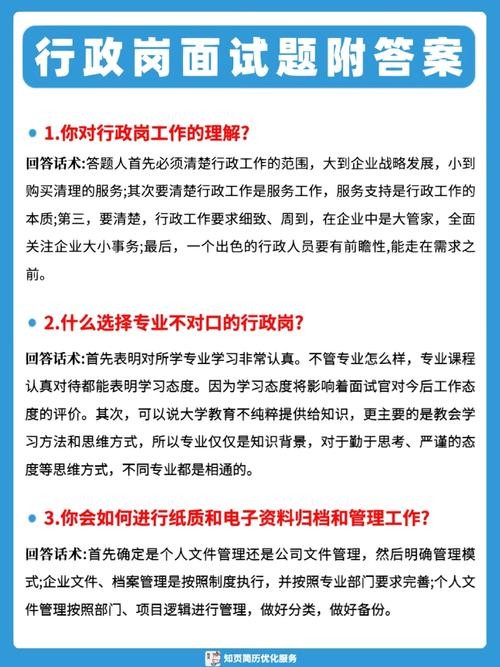 行政岗面试题附答案

1.你对行政岗工作的理解?

回答话术:答题人首先必须清楚行政工作的范围，大到企业战略发展，小到购买清理的服务;其次要清楚行政工作是服务工作，服务支持是行政工作的本质;第三，要清楚，行政工作要求细致、周到，在企业中是大管家，全面关注企业大小事务;最后，一个出色的行政人员要有前瞻性,能走在需求之前。

2.什么选择专业不对口的行政岗?

回答话术:首先表明对所学专业学习非常认真。不管专业怎么样，专业课程认真对待都能表明学习态度。因为学习态度将影响着面试官对今后工作态度的评价。其次，可以说大学教育不纯粹提供给知识，更主要的是教会学习方法和思维方式，所以专业仅仅是知识背景，对于勤于思考、严谨的态度等思维方式，不同专业都是相通的。

3.你会如何进行纸质和电子资料归档和管理工作?

回答话术:首先确定是个人文件管理还是公司文件管理，然后明确管理模式;企业文件、档案管理是按照制度执行，并按照专业部门要求完善;个人文件管理按照部门、项目逻辑进行管理，做好分类，做好备份。

知页简历优化服务